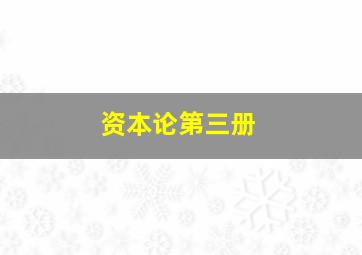 资本论第三册